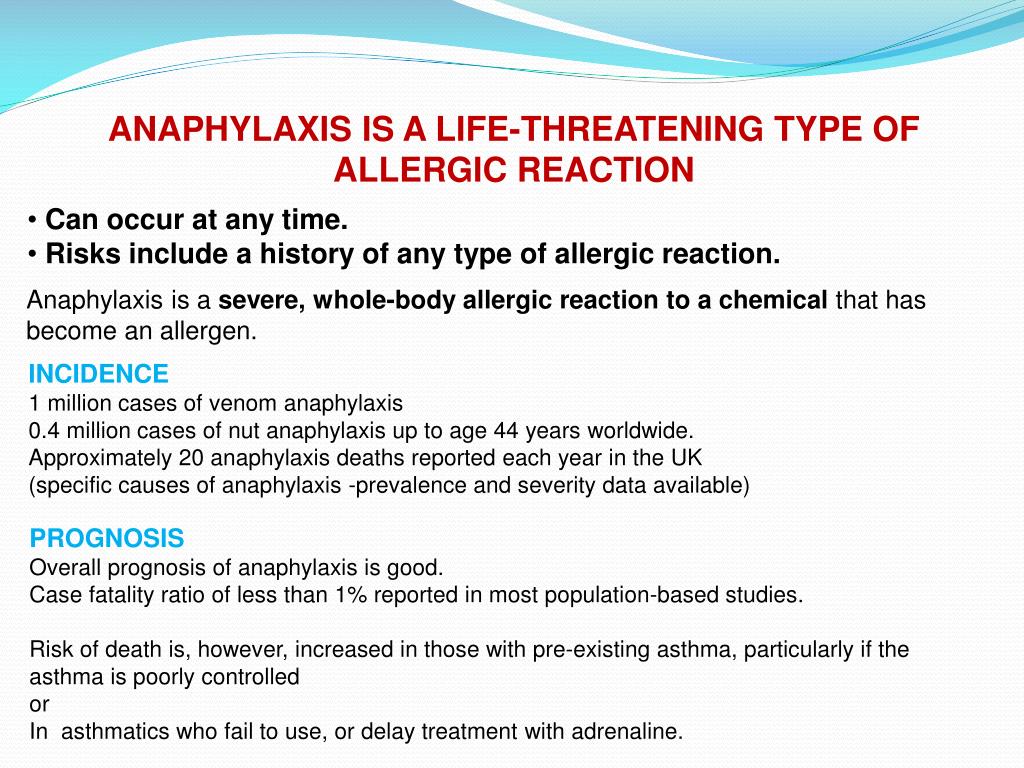 ANAPHYLAXIS IS A LIFE-THREATENING TYPE OF ALLERGIC REACTION

• Can occur at any time.
• Risks include a history of any type of allergic reaction.

Anaphylaxis is a severe, whole-body allergic reaction to a chemical that has become an allergen.

INCIDENCE
1 million cases of venom anaphylaxis
0.4 million cases of nut anaphylaxis up to age 44 years worldwide.
Approximately 20 anaphylaxis deaths reported each year in the UK
(specific causes of anaphylaxis -prevalence and severity data available)

PROGNOSIS
Overall prognosis of anaphylaxis is good.
Case fatality ratio of less than 1% reported in most population-based studies.

Risk of death is, however, increased in those with pre-existing asthma, particularly if the asthma is poorly controlled
or
In asthmatics who fail to use, or delay treatment with adrenaline.